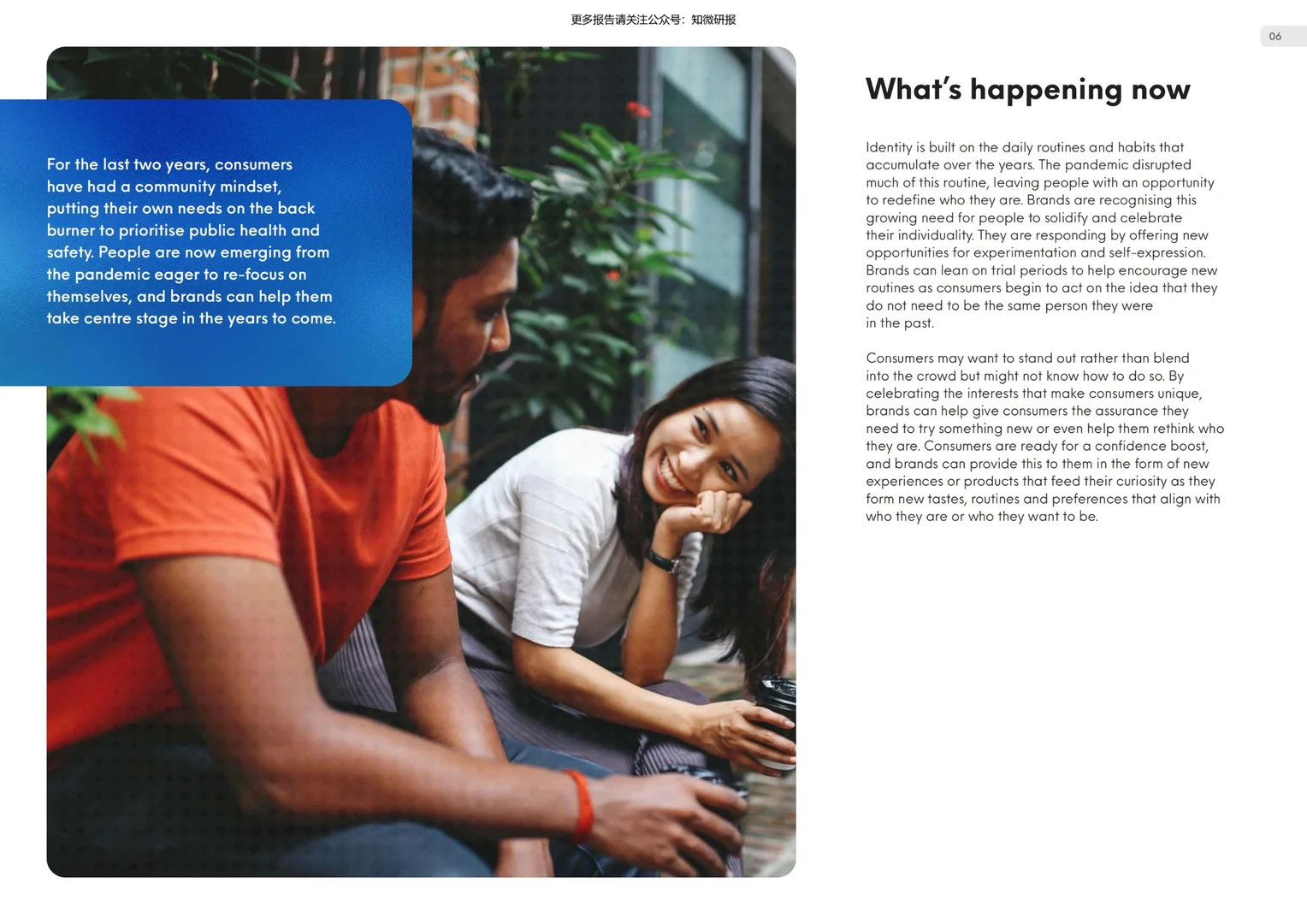 更多报告请关注公众号：知微研报

06

For the last two years, consumers have had a community mindset, putting their own needs on the back burner to prioritise public health and safety. People are now emerging from the pandemic eager to re-focus on themselves, and brands can help them take centre stage in the years to come.

What's happening now

Identity is built on the daily routines and habits that accumulate over the years. The pandemic disrupted much of this routine, leaving people with an opportunity to redefine who they are. Brands are recognising this growing need for people to solidify and celebrate their individuality. They are responding by offering new opportunities for experimentation and self-expression. Brands can lean on trial periods to help encourage new routines as consumers begin to act on the idea that they do not need to be the same person they were in the past.

Consumers may want to stand out rather than blend into the crowd but might not know how to do so. By celebrating the interests that make consumers unique, brands can help give consumers the assurance they need to try something new or even help them rethink who they are. Consumers are ready for a confidence boost, and brands can provide this to them in the form of new experiences or products that feed their curiosity as they form new tastes, routines and preferences that align with who they are or who they want to be.